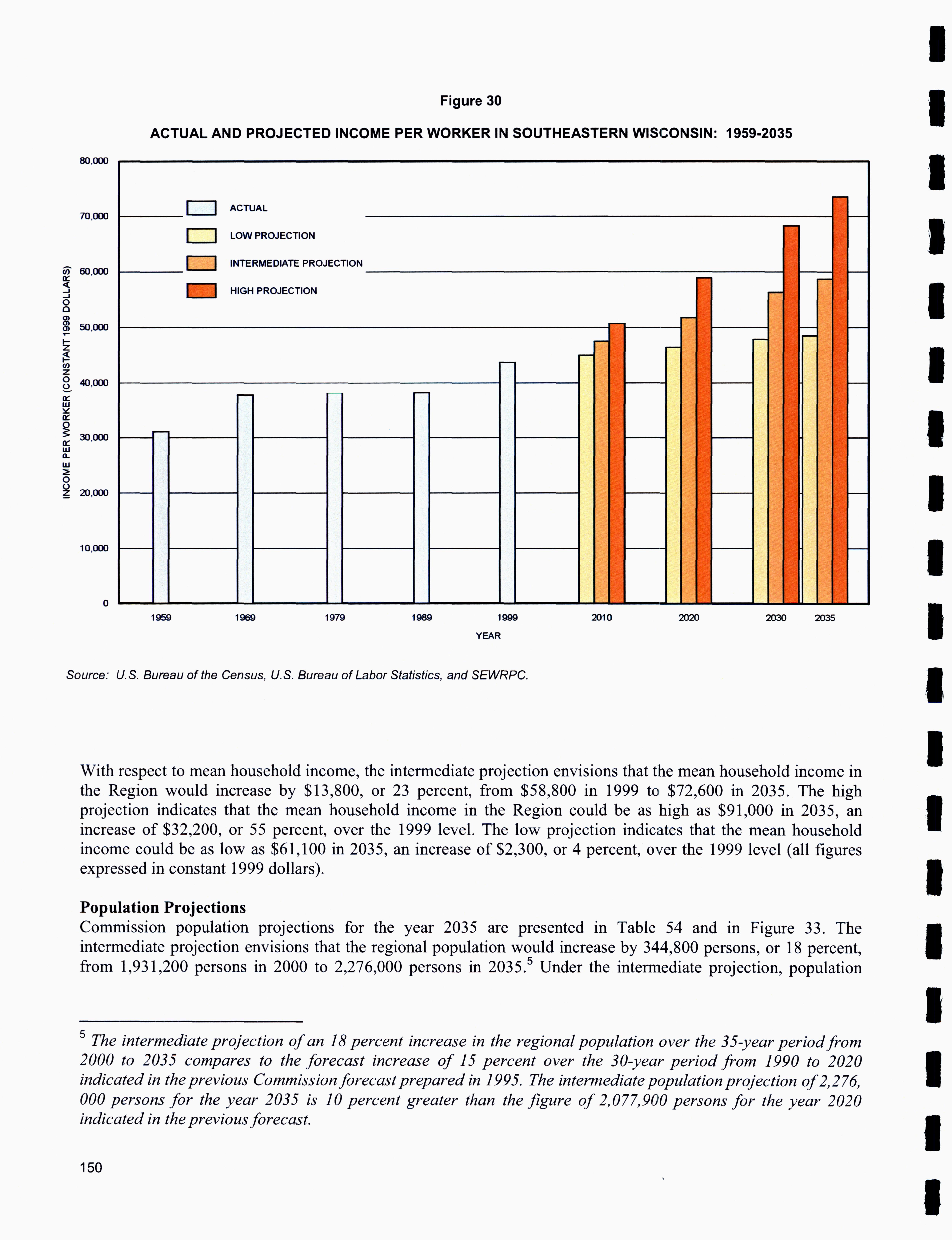 Figure 30

ACTUAL AND PROJECTED INCOME PER WORKER IN SOUTHEASTERN WISCONSIN: 1959-2035

INCOME PER WORKER (CONSTANT 1999 DOLLARS)

80,000
70,000
60,000
50,000
40,000
30,000
20,000
10,000
0

ACTUAL
LOW PROJECTION
INTERMEDIATE PROJECTION
HIGH PROJECTION

1959 1969 1979 1989 1999 2010 2020 2030 2035

YEAR

Source: U.S. Bureau of the Census, U.S. Bureau of Labor Statistics, and SEWRPC.

With respect to mean household income, the intermediate projection envisions that the mean household income in the Region would increase by \$13,800, or 23 percent, from \$58,800 in 1999 to \$72,600 in 2035. The high projection indicates that the mean household income in the Region could be as high as \$91,000 in 2035, an increase of \$32,200, or 55 percent, over the 1999 level. The low projection indicates that the mean household income could be as low as \$61,100 in 2035, an increase of \$2,300, or 4 percent, over the 1999 level (all figures expressed in constant 1999 dollars).

Population Projections
Commission population projections for the year 2035 are presented in Table 54 and in Figure 33. The intermediate projection envisions that the regional population would increase by 344,800 persons, or 18 percent, from 1,931,200 persons in 2000 to 2,276,000 persons in 2035.$^5$ Under the intermediate projection, population

$^5$ The intermediate projection of an 18 percent increase in the regional population over the 35-year period from 2000 to 2035 compares to the forecast increase of 15 percent over the 30-year period from 1990 to 2020 indicated in the previous Commission forecast prepared in 1995. The intermediate population projection of 2,276, 000 persons for the year 2035 is 10 percent greater than the figure of 2,077,900 persons for the year 2020 indicated in the previous forecast.

150